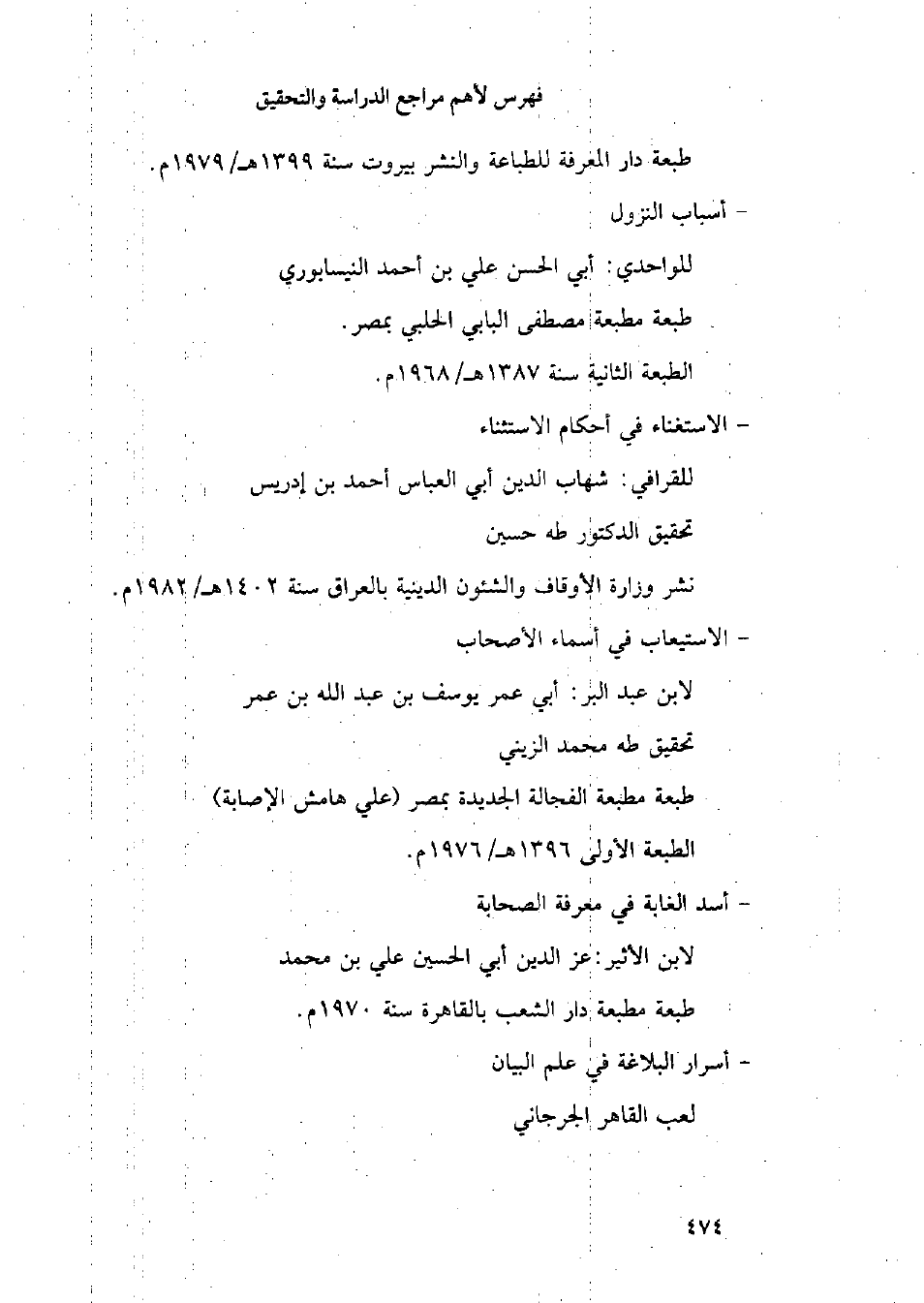 فهرس لأهم مراجع الدراسة والتحقيق

طبعة دار المعرفة للطباعة والنشر بيروت سنة ١٣٩٩هـ/ ١٩٧٩م.

- أسباب النزول

للواحدي: أبي الحسن علي بن أحمد النيسابوري

طبعة مطبعة مصطفى البابي الحلبي بمصر.

الطبعة الثانية سنة ١٣٨٧هـ/ ١٩٦٨م.

- الاستغناء في أحكام الاستثناء

للقرافي: شهاب الدين أبي العباس أحمد بن إدريس

تحقيق الدكتور طه حسين

نشر وزارة الأوقاف والشئون الدينية بالعراق سنة ١٤٠٢هـ/ ١٩٨٢م.

- الاستيعاب في أسماء الأصحاب

لابن عبد البر: أبي عمر يوسف بن عبد الله بن عمر

تحقيق طه محمد الزيني

طبعة مطبعة الفجالة الجديدة بمصر (علي هامش الإصابة)

الطبعة الأولى ١٣٩٦هـ/ ١٩٧٦م.

- أسد الغابة في معرفة الصحابة

لابن الأثير: عز الدين أبي الحسين علي بن محمد

طبعة مطبعة دار الشعب بالقاهرة سنة ١٩٧٠م.

- أسرار البلاغة في علم البيان

لعب القاهر الجرجاني

٤٧٤